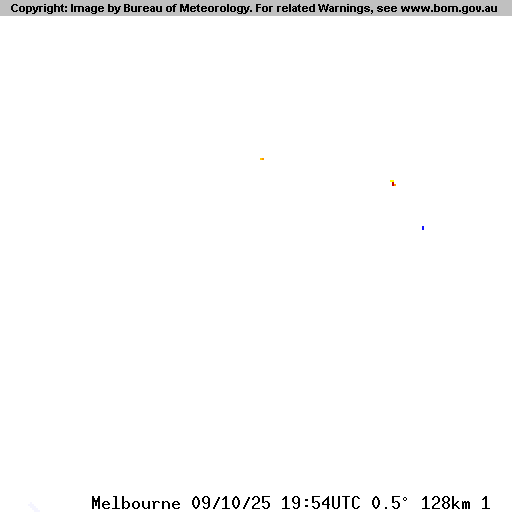 Copyright: Image by Bureau of Meteorology. For related Warnings, see www.bom.gov.au

Melbourne 09/10/25 19:54UTC 0.5° 128km 1